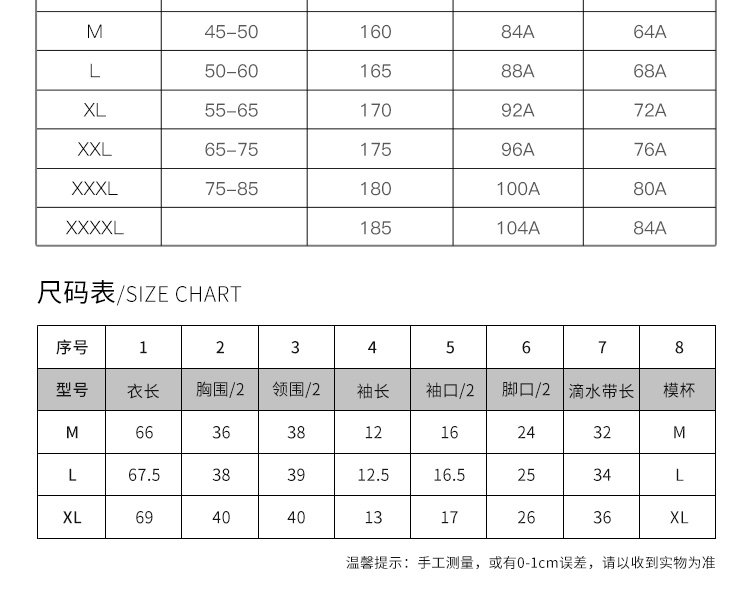 | M | 45-50 | 160 | 84A | 64A |
|---|---|---|---|---|
| L | 50-60 | 165 | 88A | 68A |
| XL | 55-65 | 170 | 92A | 72A |
| XXL | 65-75 | 175 | 96A | 76A |
| XXXL | 75-85 | 180 | 100A | 80A |
| XXXXL |  | 185 | 104A | 84A |

尺码表/SIZE CHART

| 序号 | 1 | 2 | 3 | 4 | 5 | 6 | 7 | 8 |
|---|---|---|---|---|---|---|---|---|
| 型号 | 衣长 | 胸围/2 | 领围/2 | 袖长 | 袖口/2 | 脚口/2 | 滴水带长 | 模杯 |
| M | 66 | 36 | 38 | 12 | 16 | 24 | 32 | M |
| L | 67.5 | 38 | 39 | 12.5 | 16.5 | 25 | 34 | L |
| XL | 69 | 40 | 40 | 13 | 17 | 26 | 36 | XL |

温馨提示：手工测量，或有0-1cm误差，请以收到实物为准